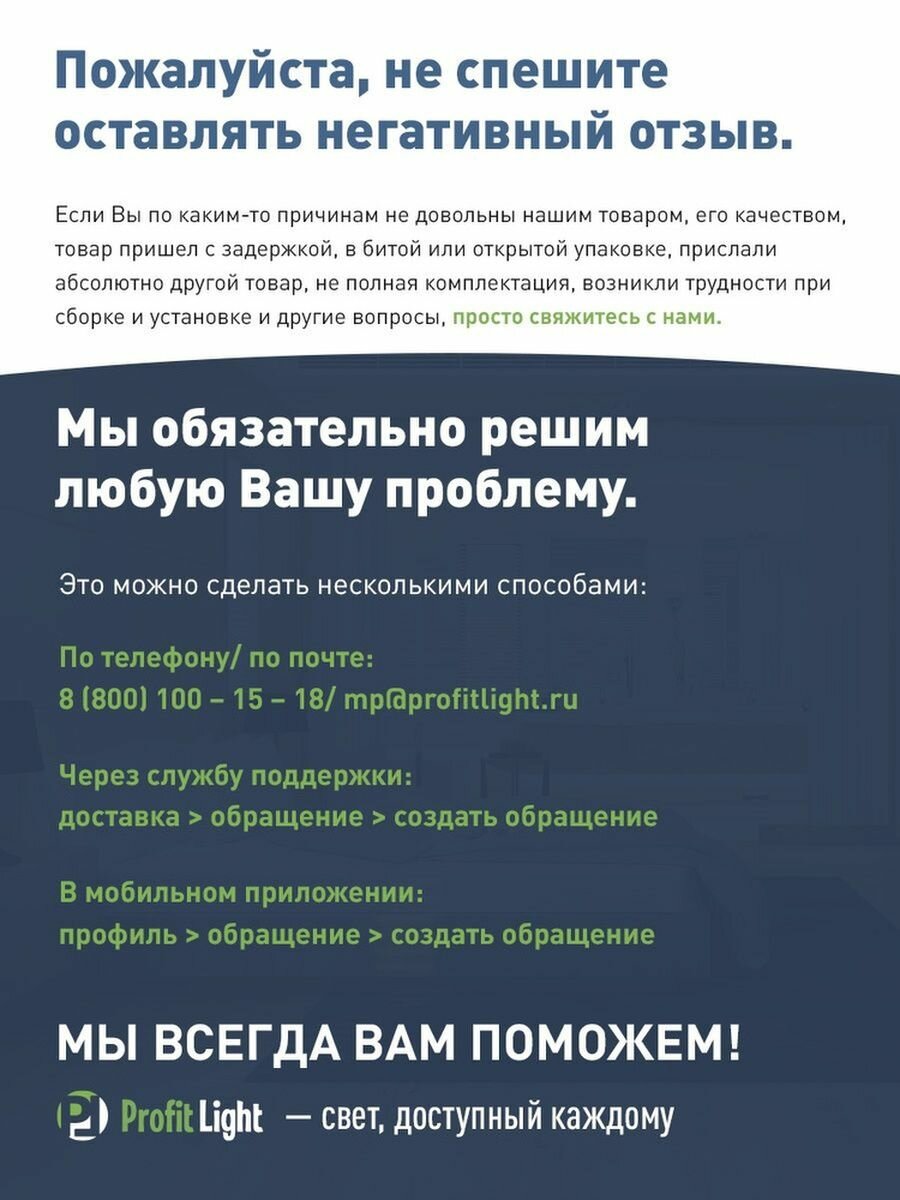 Пожалуйста, не спешите оставлять негативный отзыв.

Если Вы по каким-то причинам не довольны нашим товаром, его качеством, товар пришел с задержкой, в битой или открытой упаковке, прислали абсолютно другой товар, не полная комплектация, возникли трудности при сборке и установке и другие вопросы, просто свяжитесь с нами.

Мы обязательно решим любую Вашу проблему.

Это можно сделать несколькими способами:

По телефону/ по почте:
8 (800) 100 – 15 – 18/ mp@profitlight.ru

Через службу поддержки:
доставка > обращение > создать обращение

В мобильном приложении:
профиль > обращение > создать обращение

МЫ ВСЕГДА ВАМ ПОМОЖЕМ!

Profit Light — свет, доступный каждому